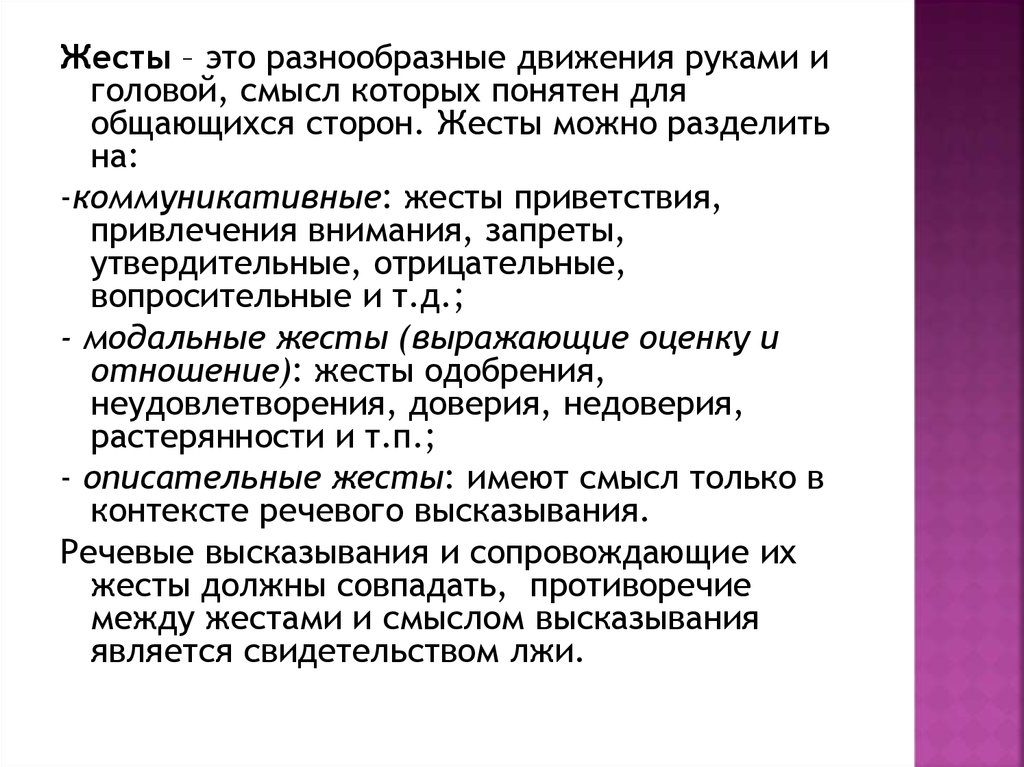 Жесты – это разнообразные движения руками и головой, смысл которых понятен для общающихся сторон. Жесты можно разделить на:

-коммуникативные: жесты приветствия, привлечения внимания, запреты, утвердительные, отрицательные, вопросительные и т.д.;

- модальные жесты (выражающие оценку и отношение): жесты одобрения, неудовлетворения, доверия, недоверия, растерянности и т.п.;

- описательные жесты: имеют смысл только в контексте речевого высказывания.

Речевые высказывания и сопровождающие их жесты должны совпадать,  противоречие между жестами и смыслом высказывания является свидетельством лжи.